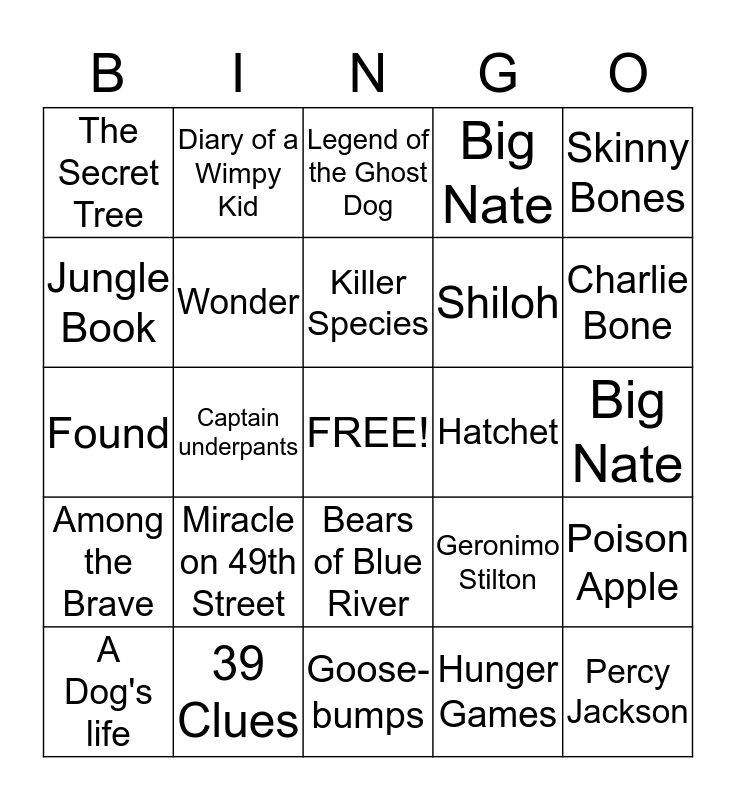 | B | I | N | G | O |
|---|---|---|---|---|
| The Secret Tree | Diary of a Wimpy Kid | Legend of the Ghost Dog | Big Nate | Skinny Bones |
| Jungle Book | Wonder | Killer Species | Shiloh | Charlie Bone |
| Found | Captain underpants | FREE! | Hatchet | Big Nate |
| Among the Brave | Miracle on 49th Street | Bears of Blue River | Geronimo Stilton | Poison Apple |
| A Dog's life | 39 Clues | Goose-bumps | Hunger Games | Percy Jackson |